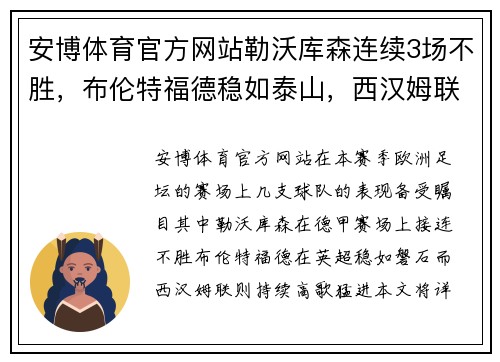 安博体育官方网站勒沃库森连续3场不胜，布伦特福德稳如泰山，西汉姆联

安博体育官方网站在本赛季欧洲足坛的赛场上几支球队的表现备受瞩目其中勒沃库森在德甲赛场上接连不胜布伦特福德在英超稳如磐石而西汉姆联则持续高歌猛进本文将详